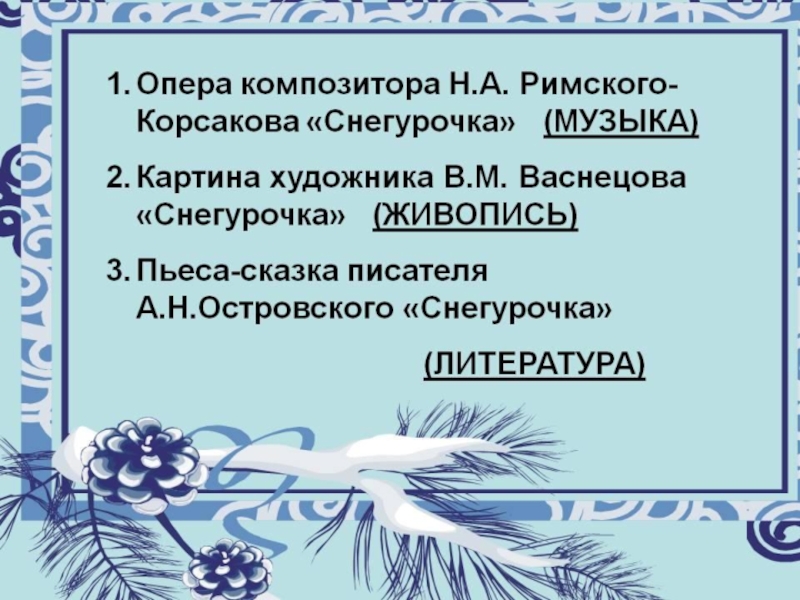 1. Опера композитора Н.А. Римского-Корсакова «Снегурочка» (МУЗЫКА)

2. Картина художника В.М. Васнецова «Снегурочка» (ЖИВОПИСЬ)

3. Пьеса-сказка писателя А.Н.Островского «Снегурочка»

(ЛИТЕРАТУРА)